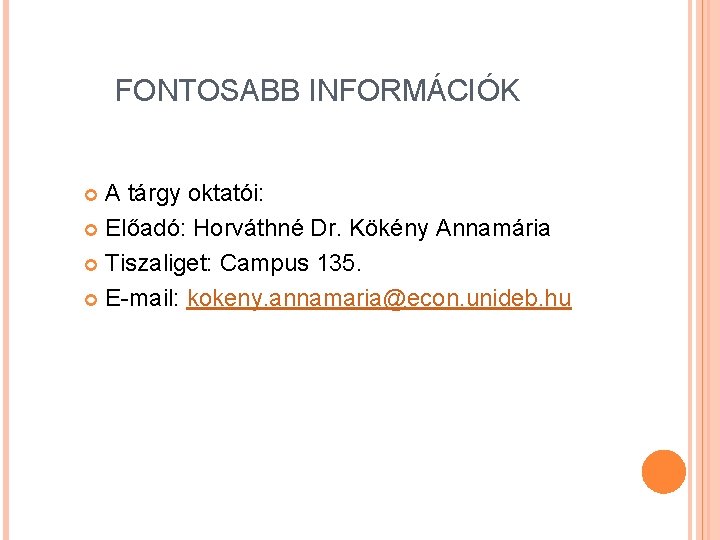 FONTOSABB INFORMÁCIÓK

• A tárgy oktatói:
• Előadó: Horváthné Dr. Kökény Annamária
• Tiszaliget: Campus 135.
• E-mail: kokeny.annamaria@econ.unideb.hu